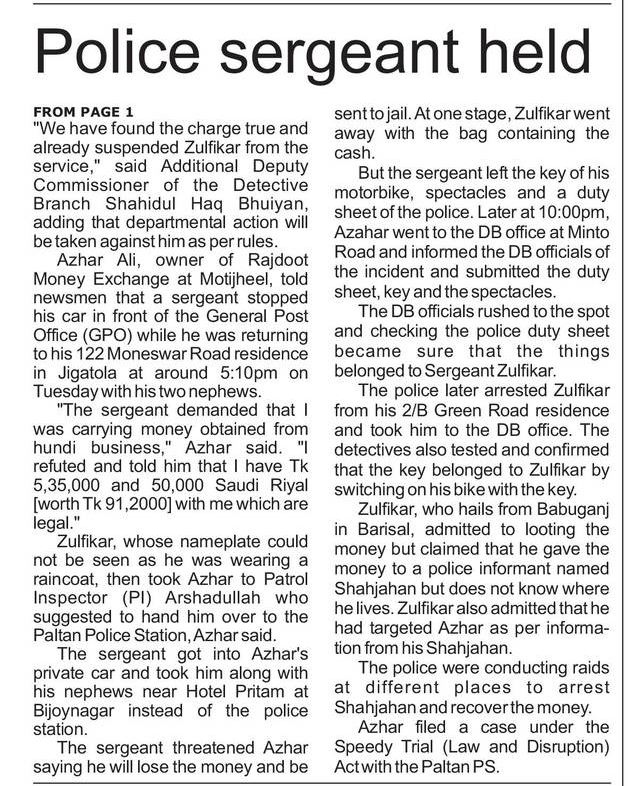 Police sergeant held

FROM PAGE 1
"We have found the charge true and already suspended Zulfikar from the service," said Additional Deputy Commissioner of the Detective Branch Shahidul Haq Bhuiyan, adding that departmental action will be taken against him as per rules.

Azhar Ali, owner of Rajdoot Money Exchange at Motijheel, told newsmen that a sergeant stopped his car in front of the General Post Office (GPO) while he was returning to his 122 Moneswar Road residence in Jigatola at around 5:10pm on Tuesday with his two nephews.

"The sergeant demanded that I was carrying money obtained from hundi business," Azhar said. "I refuted and told him that I have Tk 5,35,000 and 50,000 Saudi Riyal [worth Tk 91,2000] with me which are legal."

Zulfikar, whose nameplate could not be seen as he was wearing a raincoat, then took Azhar to Patrol Inspector (PI) Arshadullah who suggested to hand him over to the Paltan Police Station, Azhar said.

The sergeant got into Azhar's private car and took him along with his nephews near Hotel Pritam at Bijoynagar instead of the police station.

The sergeant threatened Azhar saying he will lose the money and be sent to jail. At one stage, Zulfikar went away with the bag containing the cash.

But the sergeant left the key of his motorbike, spectacles and a duty sheet of the police. Later at 10:00pm, Azahar went to the DB office at Minto Road and informed the DB officials of the incident and submitted the duty sheet, key and the spectacles.

The DB officials rushed to the spot and checking the police duty sheet became sure that the things belonged to Sergeant Zulfikar.

The police later arrested Zulfikar from his 2/B Green Road residence and took him to the DB office. The detectives also tested and confirmed that the key belonged to Zulfikar by switching on his bike with the key.

Zulfikar, who hails from Babuganj in Barisal, admitted to looting the money but claimed that he gave the money to a police informant named Shahjahan but does not know where he lives. Zulfikar also admitted that he had targeted Azhar as per information from his Shahjahan.

The police were conducting raids at different places to arrest Shahjahan and recover the money.

Azhar filed a case under the Speedy Trial (Law and Disruption) Act with the Paltan PS.